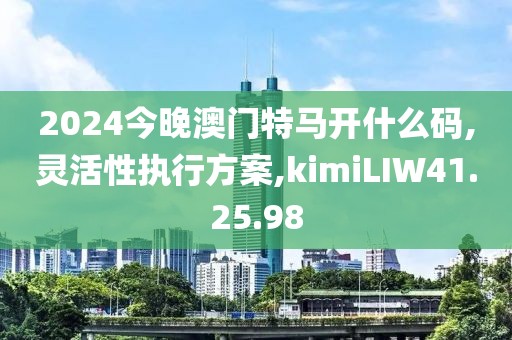 2024今晚澳门特马开什么码,灵活性执行方案,kimiLIW41.25.98